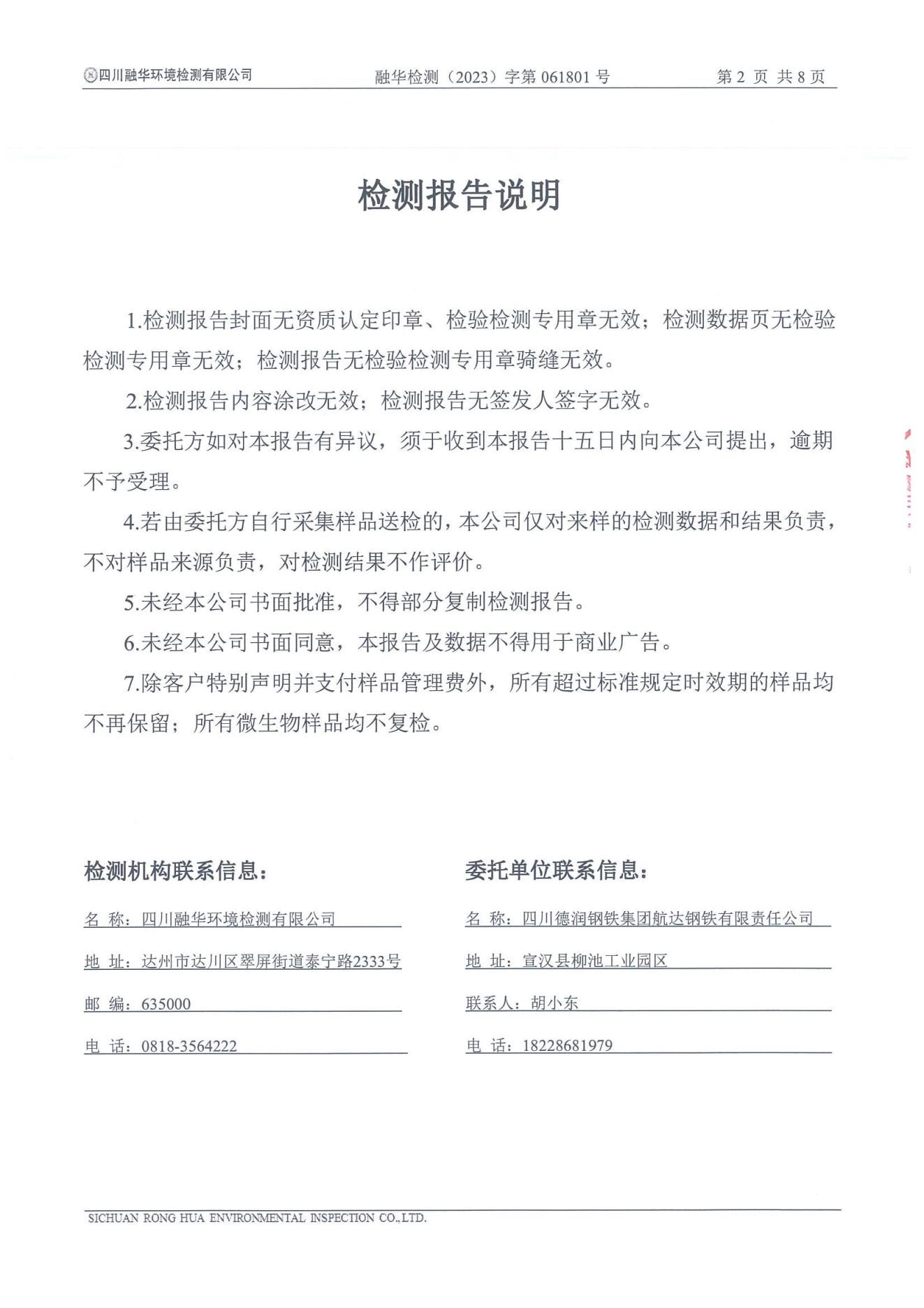 四川融华环境检测有限公司　　融华检测（2023）字第 061801 号　　第 2 页 共 8 页

检测报告说明

1.检测报告封面无资质认定印章、检验检测专用章无效；检测数据页无检验检测专用章无效；检测报告无检验检测专用章骑缝无效。

2.检测报告内容涂改无效；检测报告无签发人签字无效。

3.委托方如对本报告有异议，须于收到本报告十五日内向本公司提出，逾期不予受理。

4.若由委托方自行采集样品送检的，本公司仅对来样的检测数据和结果负责，不对样品来源负责，对检测结果不作评价。

5.未经本公司书面批准，不得部分复制检测报告。

6.未经本公司书面同意，本报告及数据不得用于商业广告。

7.除客户特别声明并支付样品管理费外，所有超过标准规定时效期的样品均不再保留；所有微生物样品均不复检。

检测机构联系信息：

名 称：四川融华环境检测有限公司

地 址：达州市达川区翠屏街道泰宁路2333号

邮 编：635000

电 话：0818-3564222

委托单位联系信息：

名 称：四川德润钢铁集团航达钢铁有限责任公司

地 址：宣汉县柳池工业园区

联系人：胡小东

电 话：18228681979

SICHUAN RONG HUA ENVIRONMENTAL INSPECTION CO.,LTD.